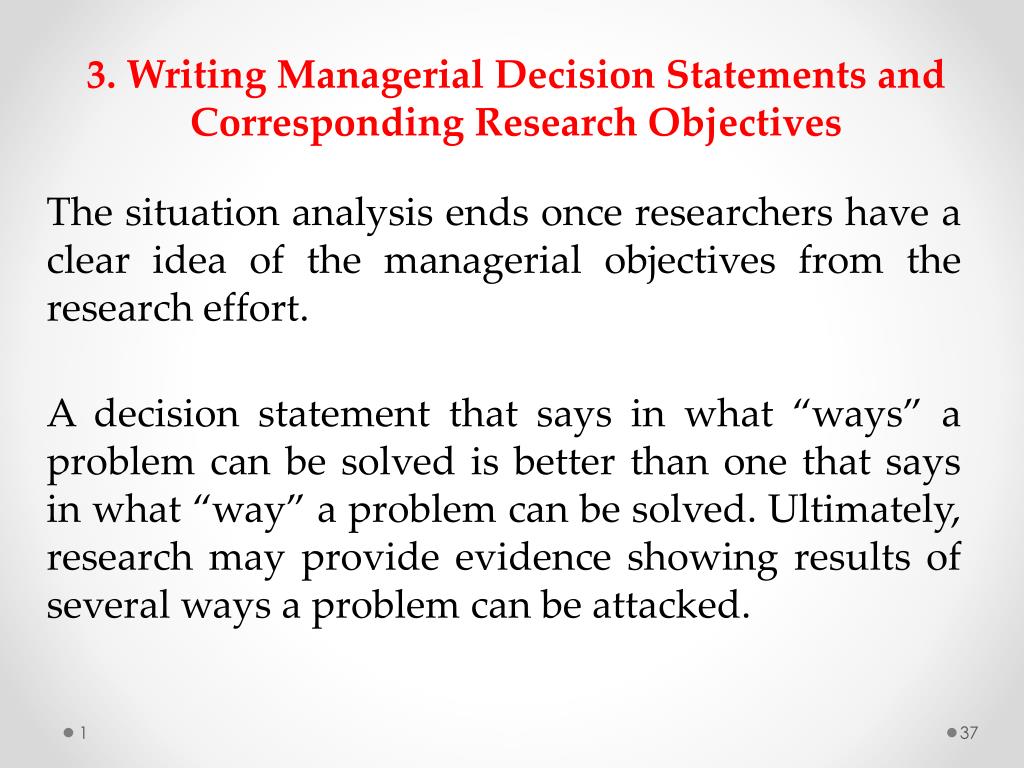 3. Writing Managerial Decision Statements and Corresponding Research Objectives

The situation analysis ends once researchers have a clear idea of the managerial objectives from the research effort.

A decision statement that says in what “ways” a problem can be solved is better than one that says in what “way” a problem can be solved. Ultimately, research may provide evidence showing results of several ways a problem can be attacked.

1

37